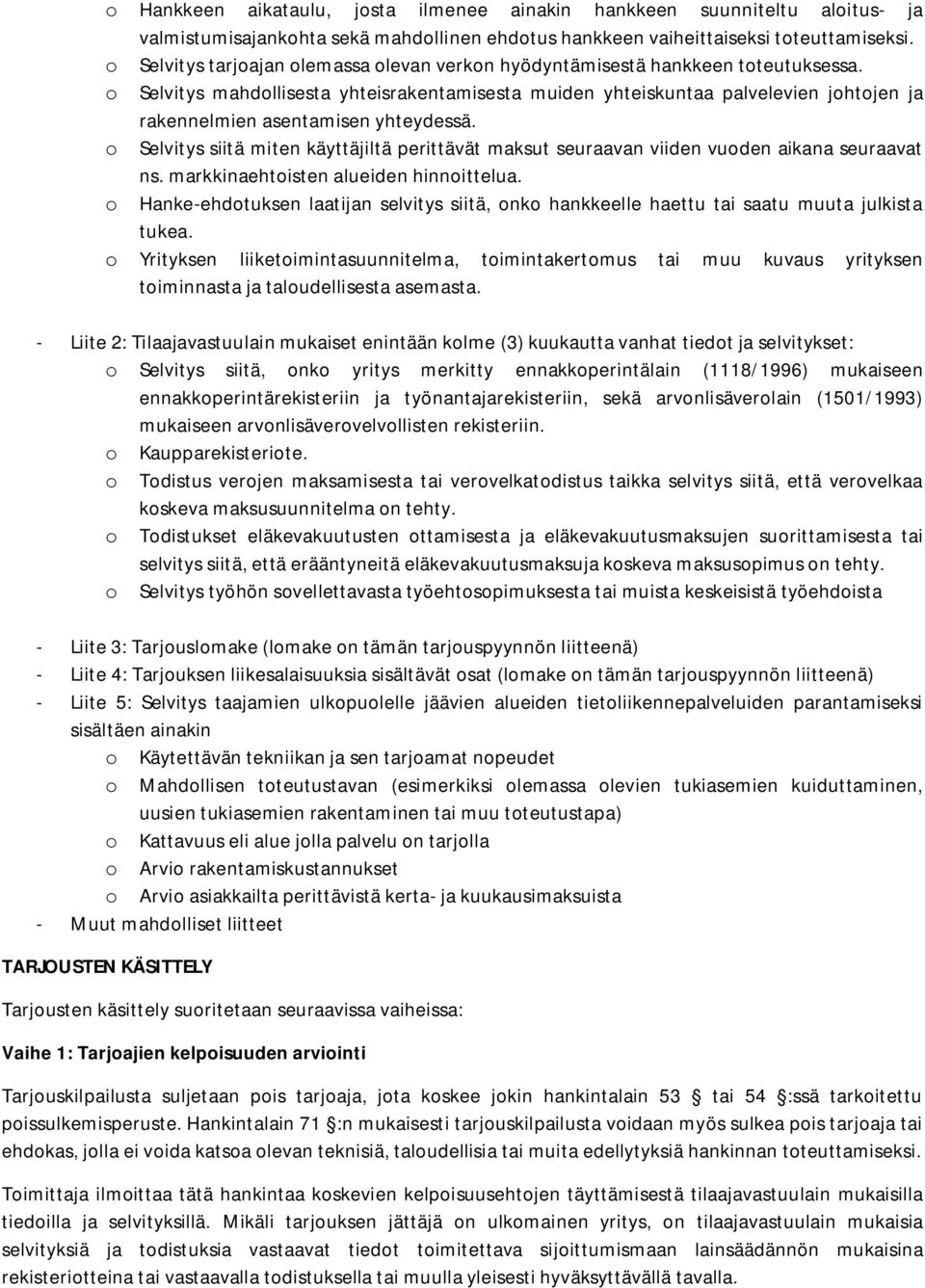 o Hankkeen aikataulu, josta ilmenee ainakin hankkeen suunniteltu aloitus- ja valmistumisajankohta sekä mahdollinen ehdotus hankkeen vaiheittaiseksi toteuttamiseksi.
o Selvitys tarjoajan olemassa olevan verkon hyödyntämisestä hankkeen toteutuksessa.
o Selvitys mahdollisesta yhteisrakentamisesta muiden yhteiskuntaa palvelevien johtojen ja rakennelmien asentamisen yhteydessä.
o Selvitys siitä miten käyttäjiltä perittävät maksut seuraavan viiden vuoden aikana seuraavat ns. markkinaehtoisten alueiden hinnoittelua.
o Hanke-ehdotuksen laatijan selvitys siitä, onko hankkeelle haettu tai saatu muuta julkista tukea.
o Yrityksen liiketoimintasuunnitelma, toimintakertomus tai muu kuvaus yrityksen toiminnasta ja taloudellisesta asemasta.

- Liite 2: Tilaajavastuulain mukaiset enintään kolme (3) kuukautta vanhat tiedot ja selvitykset:
o Selvitys siitä, onko yritys merkitty ennakkoperintälain (1118/1996) mukaiseen ennakkoperintärekisteriin ja työnantajarekisteriin, sekä arvonlisäverolain (1501/1993) mukaiseen arvonlisäverovelvollisten rekisteriin.
o Kaupparekisteriote.
o Todistus verojen maksamisesta tai verovelkatodistus taikka selvitys siitä, että verovelkaa koskeva maksusuunnitelma on tehty.
o Todistukset eläkevakuutusten ottamisesta ja eläkevakuutusmaksujen suorittamisesta tai selvitys siitä, että erääntyneitä eläkevakuutusmaksuja koskeva maksusopimus on tehty.
o Selvitys työhön sovellettavasta työehtosopimuksesta tai muista keskeisistä työehdoista

- Liite 3: Tarjouslomake (lomake on tämän tarjouspyynnön liitteenä)
- Liite 4: Tarjouksen liikesalaisuuksia sisältävät osat (lomake on tämän tarjouspyynnön liitteenä)
- Liite 5: Selvitys taajamien ulkopuolelle jäävien alueiden tietoliikennepalveluiden parantamiseksi sisältäen ainakin
o Käytettävän tekniikan ja sen tarjoamat nopeudet
o Mahdollisen toteutustavan (esimerkiksi olemassa olevien tukiasemien kuiduttaminen, uusien tukiasemien rakentaminen tai muu toteutustapa)
o Kattavuus eli alue jolla palvelu on tarjolla
o Arvio rakentamiskustannukset
o Arvio asiakkailta perittävistä kerta- ja kuukausimaksuista
- Muut mahdolliset liitteet

TARJOUSTEN KÄSITTELY

Tarjousten käsittely suoritetaan seuraavissa vaiheissa:

Vaihe 1: Tarjoajien kelpoisuuden arviointi

Tarjouskilpailusta suljetaan pois tarjoaja, jota koskee jokin hankintalain 53 § tai 54 §:ssä tarkoitettu poissulkemisperuste. Hankintalain 71 §:n mukaisesti tarjouskilpailusta voidaan myös sulkea pois tarjoaja tai ehdokas, jolla ei voida katsoa olevan teknisiä, taloudellisia tai muita edellytyksiä hankinnan toteuttamiseksi.

Toimittaja ilmoittaa tätä hankintaa koskevien kelpoisuusehtojen täyttämisestä tilaajavastuulain mukaisilla tiedoilla ja selvityksillä. Mikäli tarjouksen jättäjä on ulkomainen yritys, on tilaajavastuulain mukaisia selvityksiä ja todistuksia vastaavat tiedot toimitettava sijoittumismaan lainsäädännön mukaisina rekisteriotteina tai vastaavalla todistuksella tai muulla yleisesti hyväksyttävällä tavalla.